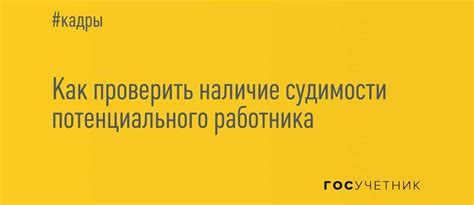 #кадры

Как проверить наличие судимости потенциального работника

ГОСУЧЕТНИК